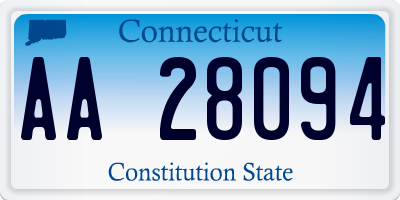 Connecticut

AA 28094

Constitution State